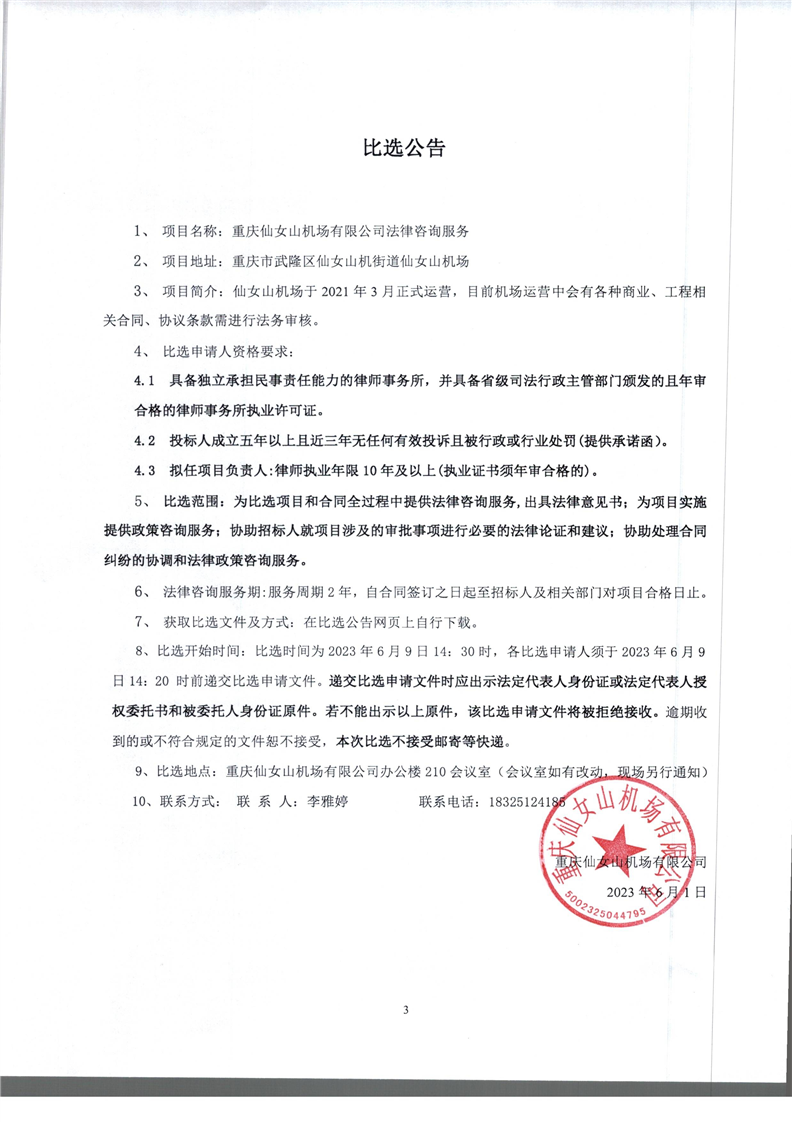 比选公告

1、 项目名称：重庆仙女山机场有限公司法律咨询服务

2、 项目地址：重庆市武隆区仙女山机街道仙女山机场

3、 项目简介：仙女山机场于 2021 年 3 月正式运营，目前机场运营中会有各种商业、工程相关合同、协议条款需进行法务审核。

4、 比选申请人资格要求：

4.1 具备独立承担民事责任能力的律师事务所，并具备省级司法行政主管部门颁发的且年审合格的律师事务所执业许可证。

4.2 投标人成立五年以上且近三年无任何有效投诉且被行政或行业处罚（提供承诺函）。

4.3 拟任项目负责人：律师执业年限 10 年及以上（执业证书须年审合格的）。

5、 比选范围：为比选项目和合同全过程中提供法律咨询服务，出具法律意见书；为项目实施提供政策咨询服务；协助招标人就项目涉及的审批事项进行必要的法律论证和建议；协助处理合同纠纷的协调和法律政策咨询服务。

6、 法律咨询服务期：服务周期 2 年，自合同签订之日起至招标人及相关部门对项目合格日止。

7、 获取比选文件及方式：在比选公告网页上自行下载。

8、比选开始时间：比选时间为 2023 年 6 月 9 日 14：30 时，各比选申请人须于 2023 年 6 月 9 日 14：20 时前递交比选申请文件。递交比选申请文件时应出示法定代表人身份证或法定代表人授权委托书和被委托人身份证原件。若不能出示以上原件，该比选申请文件将被拒绝接收。逾期收到的或不符合规定的文件恕不接受，本次比选不接受邮寄等快递。

9、比选地点：重庆仙女山机场有限公司办公楼 210 会议室（会议室如有改动，现场另行通知）

10、联系方式： 联 系 人：李雅婷 联系电话：18325124185

重庆仙女山机场有限公司

2023 年 6 月 1 日

重庆仙女山机场有限公司

5002325044795

3